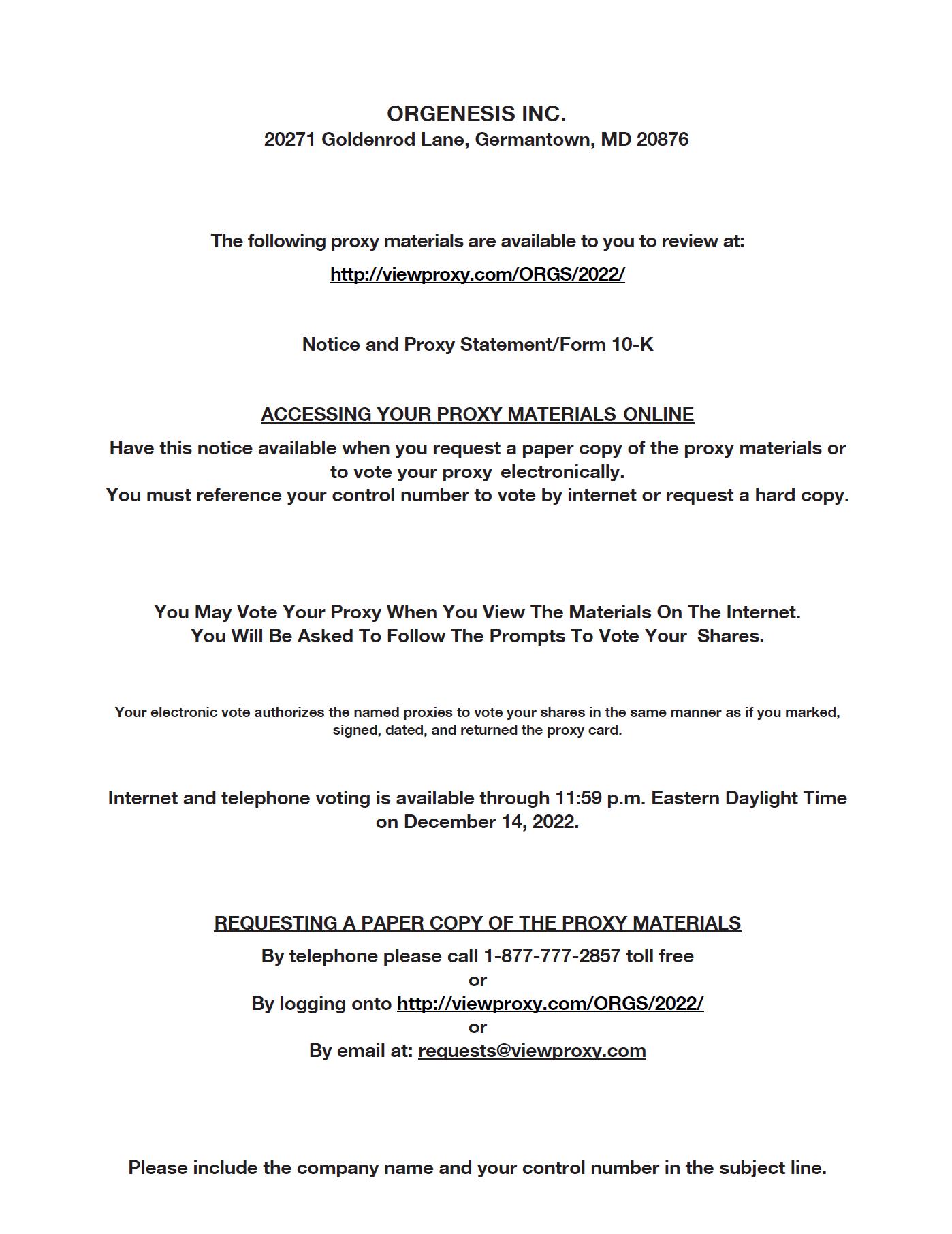 ORGENESIS INC.
20271 Goldenrod Lane, Germantown, MD 20876

The following proxy materials are available to you to review at:
http://viewproxy.com/ORGS/2022/

Notice and Proxy Statement/Form 10-K

ACCESSING YOUR PROXY MATERIALS ONLINE
Have this notice available when you request a paper copy of the proxy materials or to vote your proxy electronically.
You must reference your control number to vote by internet or request a hard copy.

You May Vote Your Proxy When You View The Materials On The Internet.
You Will Be Asked To Follow The Prompts To Vote Your Shares.

Your electronic vote authorizes the named proxies to vote your shares in the same manner as if you marked, signed, dated, and returned the proxy card.

Internet and telephone voting is available through 11:59 p.m. Eastern Daylight Time on December 14, 2022.

REQUESTING A PAPER COPY OF THE PROXY MATERIALS
By telephone please call 1-877-777-2857 toll free
or
By logging onto http://viewproxy.com/ORGS/2022/
or
By email at: requests@viewproxy.com

Please include the company name and your control number in the subject line.